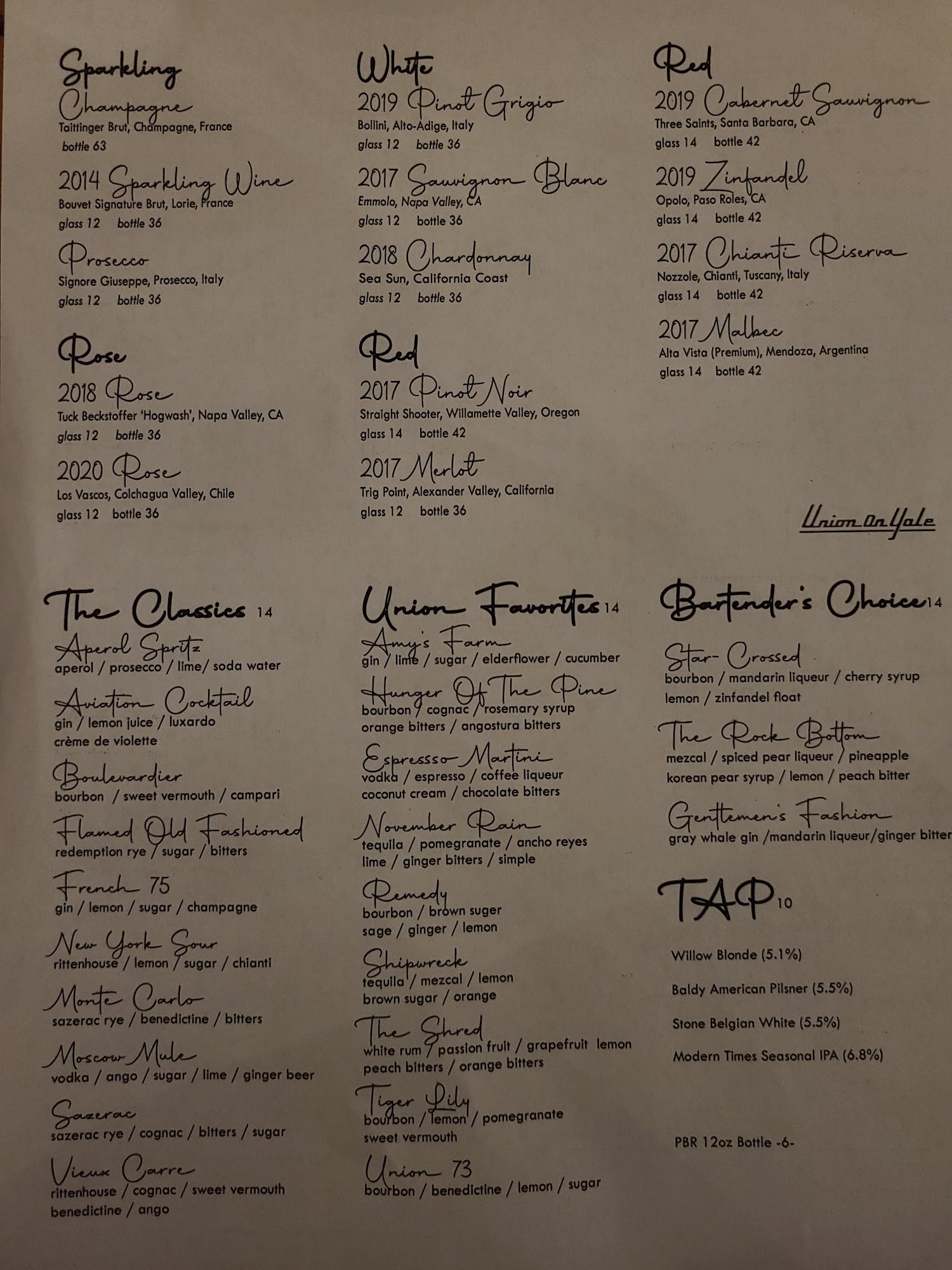 Sparkling
Champagne
Taittinger Brut, Champagne, France
bottle 63

2014 Sparkling Wine
Bouvet Signature Brut, Lorie, France
glass 12 bottle 36

Prosecco
Signore Giuseppe, Prosecco, Italy
glass 12 bottle 36

Rose
2018 Rose
Tuck Beckstoffer 'Hogwash', Napa Valley, CA
glass 12 bottle 36

2020 Rose
Los Vascos, Colchagua Valley, Chile
glass 12 bottle 36

White
2019 Pinot Grigio
Bollini, Alto-Adige, Italy
glass 12 bottle 36

2017 Sauvignon Blanc
Emmolo, Napa Valley, CA
glass 12 bottle 36

2018 Chardonnay
Sea Sun, California Coast
glass 12 bottle 36

Red
2017 Pinot Noir
Straight Shooter, Willamette Valley, Oregon
glass 14 bottle 42

2017 Merlot
Trig Point, Alexander Valley, California
glass 12 bottle 36

Red
2019 Cabernet Sauvignon
Three Saints, Santa Barbara, CA
glass 14 bottle 42

2019 Zinfandel
Opolo, Paso Roles, CA
glass 14 bottle 42

2017 Chianti Riserva
Nozzole, Chianti, Tuscany, Italy
glass 14 bottle 42

2017 Malbec
Alta Vista (Premium), Mendoza, Argentina
glass 14 bottle 42

Union On Yale

The Classics 14
Aperol Spritz
aperol / prosecco / lime/ soda water
Aviation Cocktail
gin / lemon juice / luxardo
crème de violette
Boulevardier
bourbon / sweet vermouth / campari
Flamed Old Fashioned
redemption rye / sugar / bitters
French 75
gin / lemon / sugar / champagne
New York Sour
rittenhouse / lemon / sugar / chianti
Monte Carlo
sazerac rye / benedictine / bitters
Moscow Mule
vodka / ango / sugar / lime / ginger beer
Sazerac
sazerac rye / cognac / bitters / sugar
Vieux Carre
rittenhouse / cognac / sweet vermouth
benedictine / ango

Union Favorites 14
Amy's Farm
gin / lime / sugar / elderflower / cucumber
Hunger Of The Pine
bourbon / cognac / rosemary syrup
orange bitters / angostura bitters
Espressso Martini
vodka / espresso / coffee liqueur
coconut cream / chocolate bitters
November Rain
tequila / pomegranate / ancho reyes
lime / ginger bitters / simple
Remedy
bourbon / brown suger
sage / ginger / lemon
Shipwreck
tequila / mezcal / lemon
brown sugar / orange
The Shred
white rum / passion fruit / grapefruit lemon
peach bitters / orange bitters
Tiger Lily
bourbon / lemon / pomegranate
sweet vermouth
Union 73
bourbon / benedictine / lemon / sugar

Bartender's Choice 14
Star-Crossed
bourbon / mandarin liqueur / cherry syrup
lemon / zinfandel float
The Rock Bottom
mezcal / spiced pear liqueur / pineapple
korean pear syrup / lemon / peach bitter
Gentlemen's Fashion
gray whale gin /mandarin liqueur/ginger bitter

TAP 10
Willow Blonde (5.1%)
Baldy American Pilsner (5.5%)
Stone Belgian White (5.5%)
Modern Times Seasonal IPA (6.8%)

PBR 12oz Bottle -6-